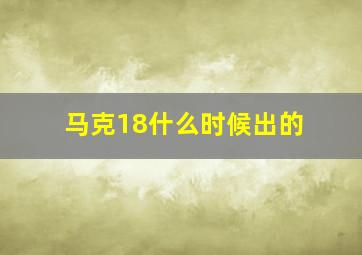 马克18什么时候出的